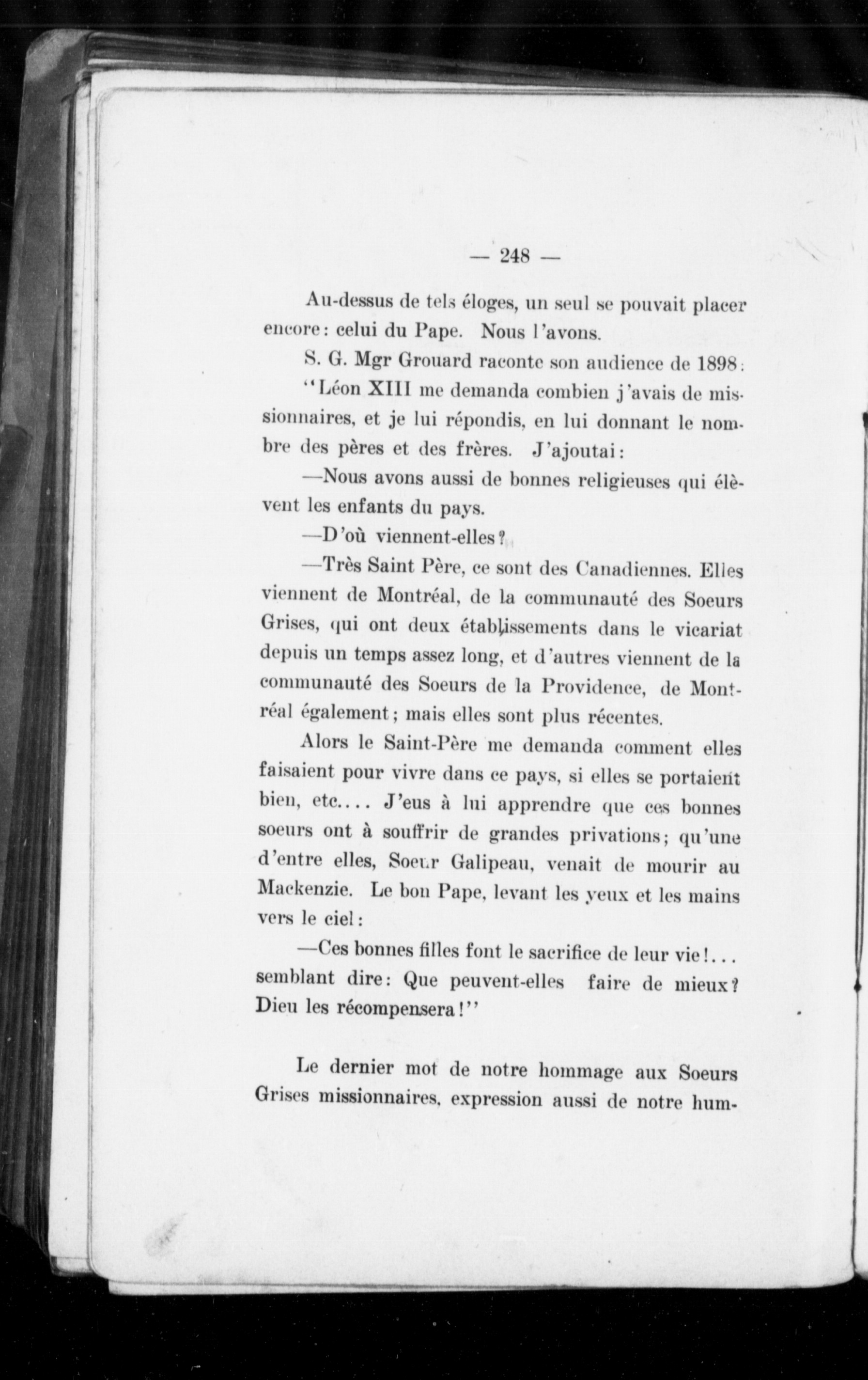 — 248 —

Au-dessus de tels éloges, un seul se pouvait placer encore: celui du Pape. Nous l'avons.

S. G. Mgr Grouard raconte son audience de 1898:

"Léon XIII me demanda combien j'avais de missionnaires, et je lui répondis, en lui donnant le nombre des pères et des frères. J'ajoutai:

—Nous avons aussi de bonnes religieuses qui élèvent les enfants du pays.

—D'où viennent-elles?

—Très Saint Père, ce sont des Canadiennes. Elles viennent de Montréal, de la communauté des Soeurs Grises, qui ont deux établissements dans le vicariat depuis un temps assez long, et d'autres viennent de la communauté des Soeurs de la Providence, de Montréal également; mais elles sont plus récentes.

Alors le Saint-Père me demanda comment elles faisaient pour vivre dans ce pays, si elles se portaient bien, etc.... J'eus à lui apprendre que ces bonnes soeurs ont à souffrir de grandes privations; qu'une d'entre elles, Soeur Galipeau, venait de mourir au Mackenzie. Le bon Pape, levant les yeux et les mains vers le ciel:

—Ces bonnes filles font le sacrifice de leur vie!... semblant dire: Que peuvent-elles faire de mieux? Dieu les récompensera!"

Le dernier mot de notre hommage aux Soeurs Grises missionnaires, expression aussi de notre hum-